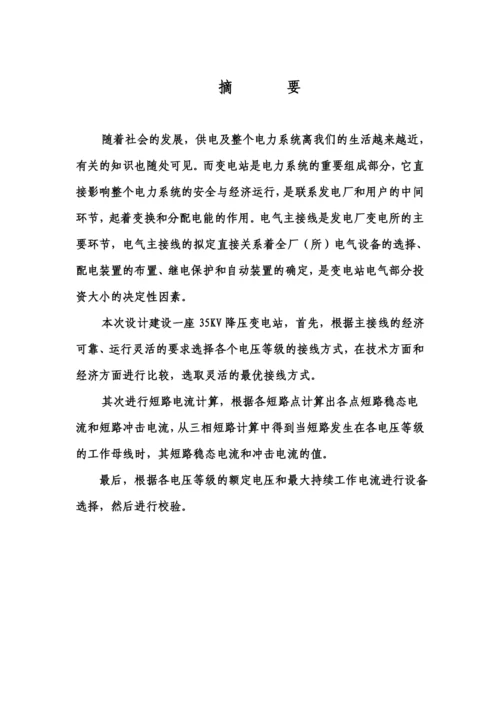 摘　要

随着社会的发展，供电及整个电力系统离我们的生活越来越近，有关的知识也随处可见。而变电站是电力系统的重要组成部分，它直接影响整个电力系统的安全与经济运行，是联系发电厂和用户的中间环节，起着变换和分配电能的作用。电气主接线是发电厂变电所的主要环节，电气主接线的拟定直接关系着全厂（所）电气设备的选择、配电装置的布置、继电保护和自动装置的确定，是变电站电气部分投资大小的决定性因素。

本次设计建设一座 35KV 降压变电站，首先，根据主接线的经济可靠、运行灵活的要求选择各个电压等级的接线方式，在技术方面和经济方面进行比较，选取灵活的最优接线方式。

其次进行短路电流计算，根据各短路点计算出各点短路稳态电流和短路冲击电流，从三相短路计算中得到当短路发生在各电压等级的工作母线时，其短路稳态电流和冲击电流的值。

最后，根据各电压等级的额定电压和最大持续工作电流进行设备选择，然后进行校验。